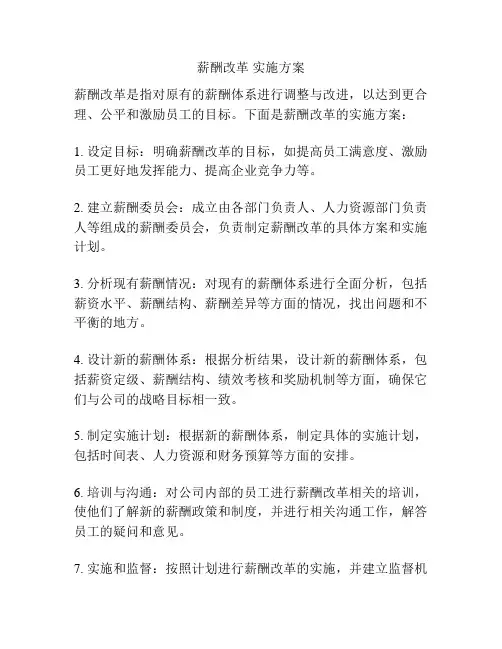 薪酬改革 实施方案

薪酬改革是指对原有的薪酬体系进行调整与改进，以达到更合理、公平和激励员工的目标。下面是薪酬改革的实施方案：

1. 设定目标：明确薪酬改革的目标，如提高员工满意度、激励员工更好地发挥能力、提高企业竞争力等。

2. 建立薪酬委员会：成立由各部门负责人、人力资源部门负责人等组成的薪酬委员会，负责制定薪酬改革的具体方案和实施计划。

3. 分析现有薪酬情况：对现有的薪酬体系进行全面分析，包括薪资水平、薪酬结构、薪酬差异等方面的情况，找出问题和不平衡的地方。

4. 设计新的薪酬体系：根据分析结果，设计新的薪酬体系，包括薪资定级、薪酬结构、绩效考核和奖励机制等方面，确保它们与公司的战略目标相一致。

5. 制定实施计划：根据新的薪酬体系，制定具体的实施计划，包括时间表、人力资源和财务预算等方面的安排。

6. 培训与沟通：对公司内部的员工进行薪酬改革相关的培训，使他们了解新的薪酬政策和制度，并进行相关沟通工作，解答员工的疑问和意见。

7. 实施和监督：按照计划进行薪酬改革的实施，并建立监督机